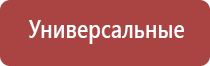 Универсальные